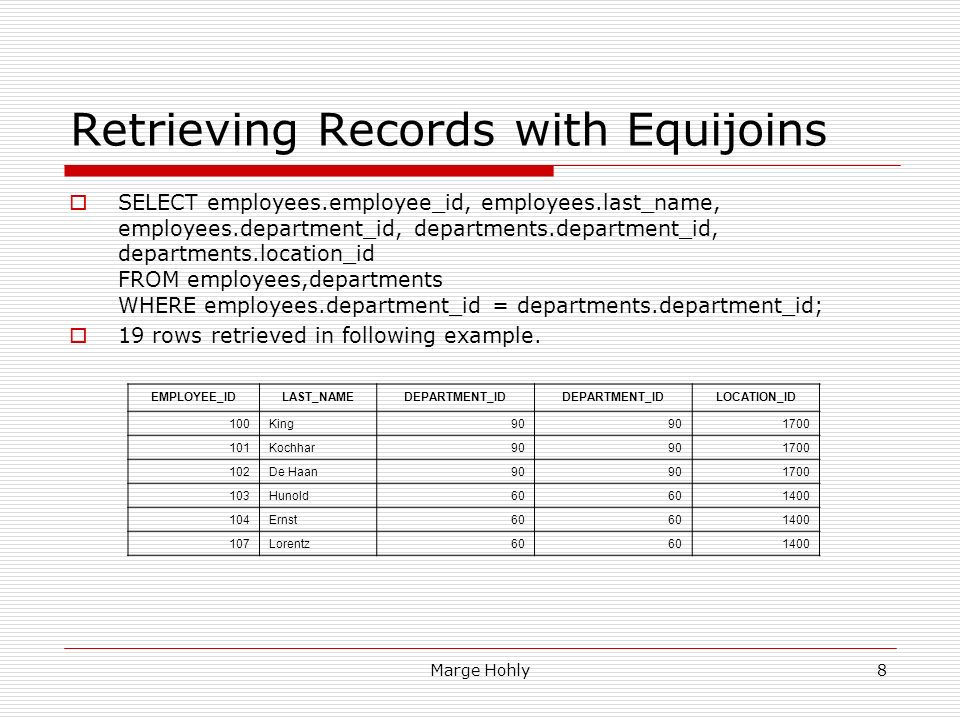 Retrieving Records with Equijoins

SELECT employees.employee_id, employees.last_name, employees.department_id, departments.department_id, departments.location_id
FROM employees,departments
WHERE employees.department_id = departments.department_id;

19 rows retrieved in following example.

| EMPLOYEE_ID | LAST_NAME | DEPARTMENT_ID | DEPARTMENT_ID | LOCATION_ID |
|---|---|---|---|---|
| 100 | King | 90 | 90 | 1700 |
| 101 | Kochhar | 90 | 90 | 1700 |
| 102 | De Haan | 90 | 90 | 1700 |
| 103 | Hunold | 60 | 60 | 1400 |
| 104 | Ernst | 60 | 60 | 1400 |
| 107 | Lorentz | 60 | 60 | 1400 |

Marge Hohly

8